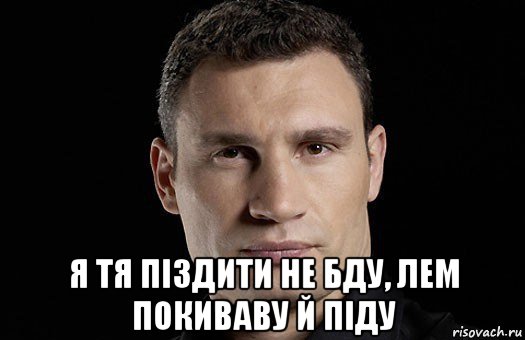 Я ТЯ ПІЗДИТИ НЕ БДУ, ЛЕМ ПОКИВАВУ Й ПІДУ

risovach.ru